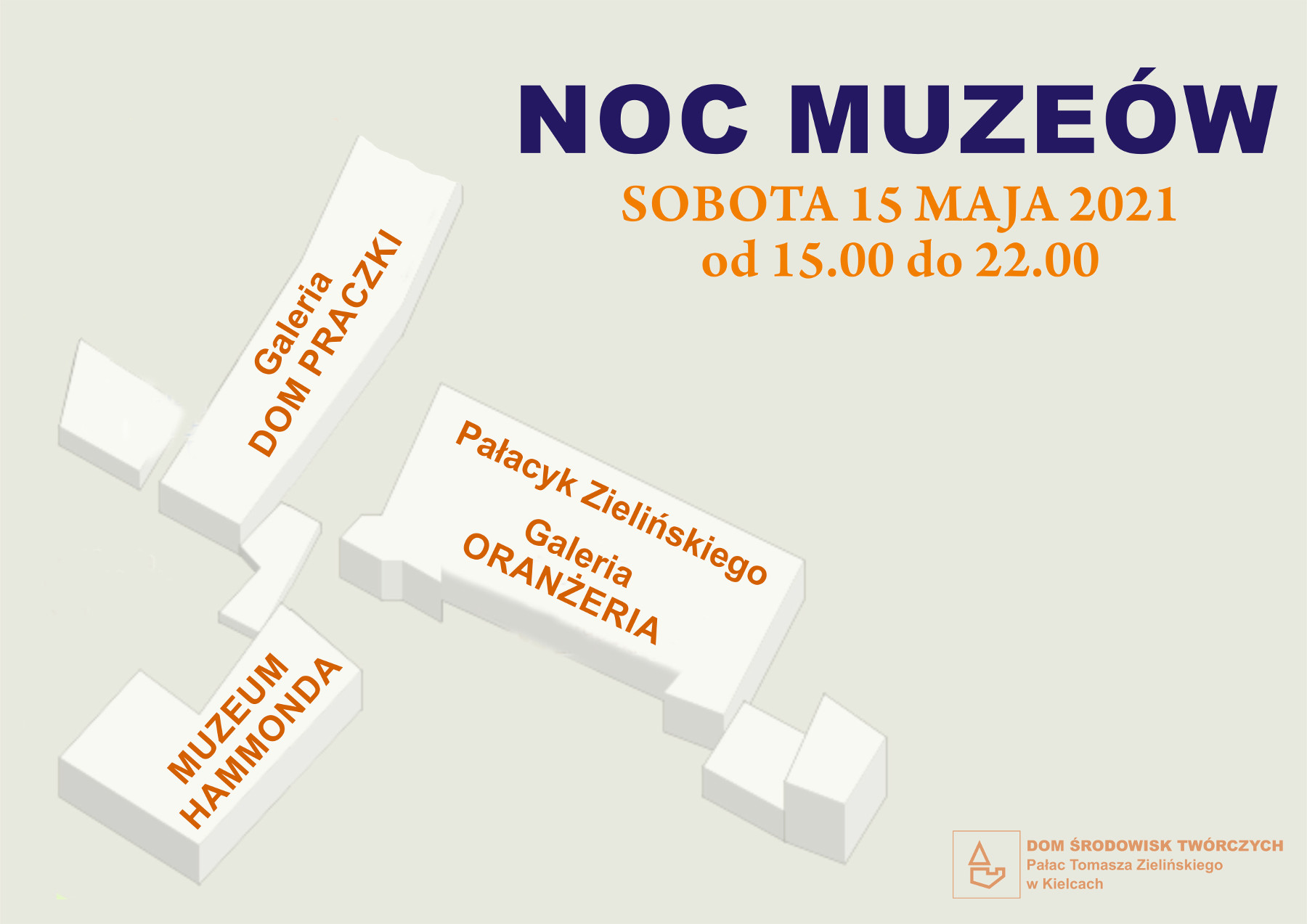 NOC MUZEÓW

SOBOTA 15 MAJA 2021
od 15.00 do 22.00

Galeria
DOM PRACZKI

Pałacyk Zielińskiego

Galeria
ORANŻERIA

MUZEUM
HAMMONDA

DOM ŚRODOWISK TWÓRCZYCH
Pałac Tomasza Zielińskiego
w Kielcach